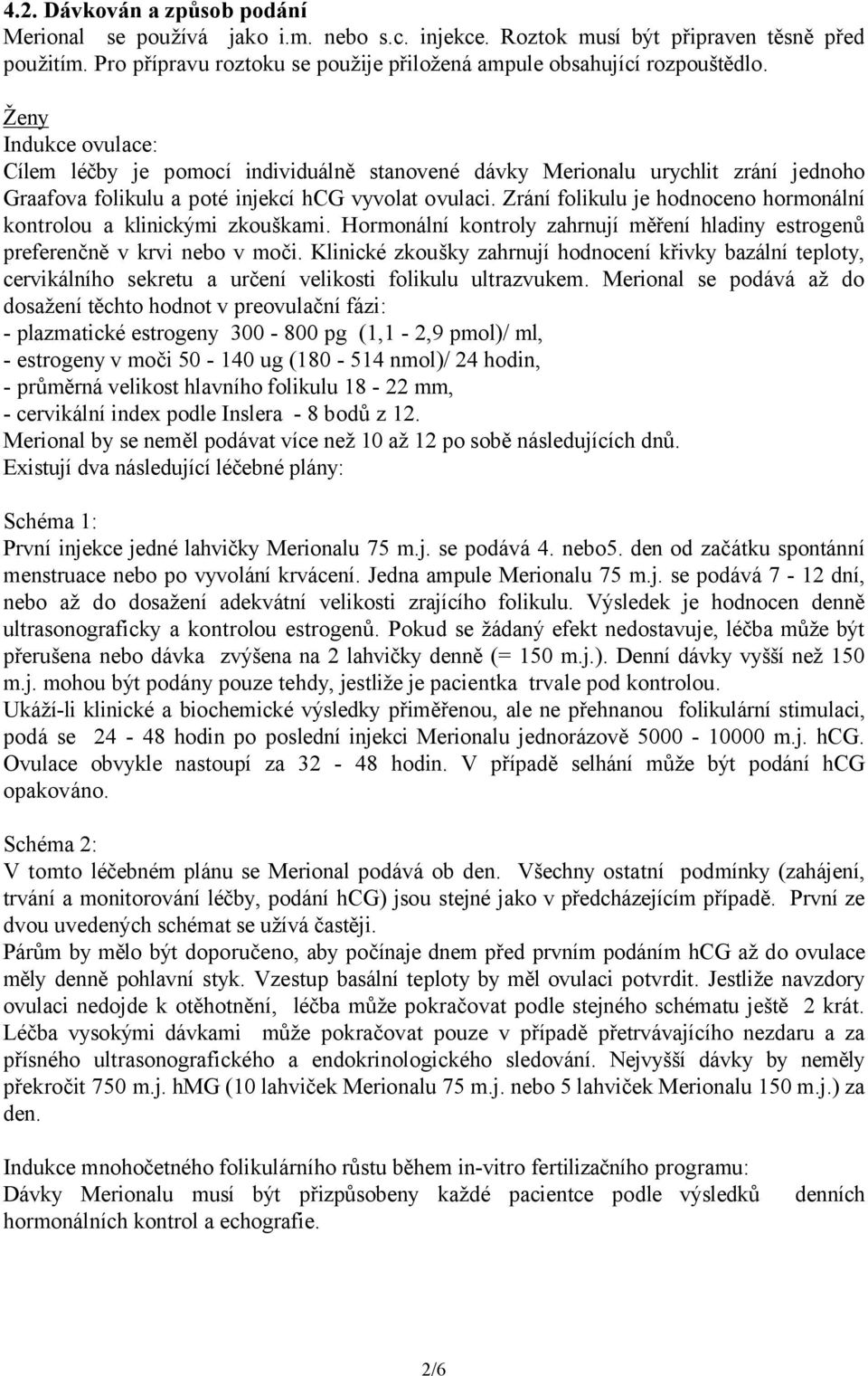 4.2. Dávkován a způsob podání
Merional se používá jako i.m. nebo s.c. injekce. Roztok musí být připraven těsně před použitím. Pro přípravu roztoku se použije přiložená ampule obsahující rozpouštědlo.

Ženy
Indukce ovulace:
Cílem léčby je pomocí individuálně stanovené dávky Merionalu urychlit zrání jednoho Graafova folikulu a poté injekcí hCG vyvolat ovulaci. Zrání folikulu je hodnoceno hormonální kontrolou a klinickými zkouškami. Hormonální kontroly zahrnují měření hladiny estrogenů preferenčně v krvi nebo v moči. Klinické zkoušky zahrnují hodnocení křivky bazální teploty, cervikálního sekretu a určení velikosti folikulu ultrazvukem. Merional se podává až do dosažení těchto hodnot v preovulační fázi:
- plazmatické estrogeny 300 - 800 pg (1,1 - 2,9 pmol)/ ml,
- estrogeny v moči 50 - 140 ug (180 - 514 nmol)/ 24 hodin,
- průměrná velikost hlavního folikulu 18 - 22 mm,
- cervikální index podle Inslera - 8 bodů z 12.
Merional by se neměl podávat více než 10 až 12 po sobě následujících dnů.
Existují dva následující léčebné plány:

Schéma 1:
První injekce jedné lahvičky Merionalu 75 m.j. se podává 4. nebo5. den od začátku spontánní menstruace nebo po vyvolání krvácení. Jedna ampule Merionalu 75 m.j. se podává 7 - 12 dní, nebo až do dosažení adekvátní velikosti zrajícího folikulu. Výsledek je hodnocen denně ultrasonograficky a kontrolou estrogenů. Pokud se žádaný efekt nedostavuje, léčba může být přerušena nebo dávka zvýšena na 2 lahvičky denně (= 150 m.j.). Denní dávky vyšší než 150 m.j. mohou být podány pouze tehdy, jestliže je pacientka trvale pod kontrolou.
Ukáží-li klinické a biochemické výsledky přiměřenou, ale ne přehnanou folikulární stimulaci, podá se 24 - 48 hodin po poslední injekci Merionalu jednorázově 5000 - 10000 m.j. hCG. Ovulace obvykle nastoupí za 32 - 48 hodin. V případě selhání může být podání hCG opakováno.

Schéma 2:
V tomto léčebném plánu se Merional podává ob den. Všechny ostatní podmínky (zahájení, trvání a monitorování léčby, podání hCG) jsou stejné jako v předcházejícím případě. První ze dvou uvedených schémat se užívá častěji.
Párům by mělo být doporučeno, aby počínaje dnem před prvním podáním hCG až do ovulace měly denně pohlavní styk. Vzestup basální teploty by měl ovulaci potvrdit. Jestliže navzdory ovulaci nedojde k otěhotnění, léčba může pokračovat podle stejného schématu ještě 2 krát. Léčba vysokými dávkami může pokračovat pouze v případě přetrvávajícího nezdaru a za přísného ultrasonografického a endokrinologického sledování. Nejvyšší dávky by neměly překročit 750 m.j. hMG (10 lahviček Merionalu 75 m.j. nebo 5 lahviček Merionalu 150 m.j.) za den.

Indukce mnohočetného folikulárního růstu během in-vitro fertilizačního programu:
Dávky Merionalu musí být přizpůsobeny každé pacientce podle výsledků denních hormonálních kontrol a echografie.

2/6